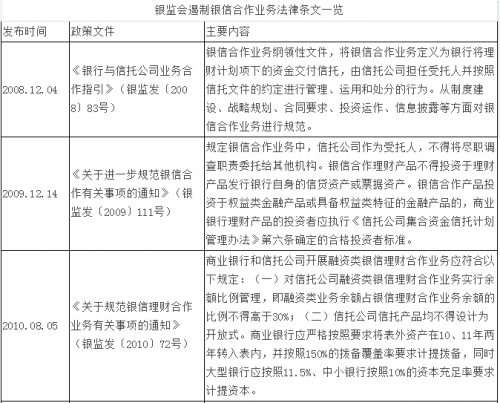 银监会遏制银信合作业务法律条文一览

| 发布时间 | 政策文件 | 主要内容 |
|---|---|---|
| 2008.12.04 | 《银行与信托公司业务合作指引》（银监发〔2008〕83号） | 银信合作业务纲领性文件，将银信合作业务定义为银行将理财计划项下的资金交付信托，由信托公司担任受托人并按照信托文件的约定进行管理、运用和处分的行为。从制度建设、战略规划、合同要求、投资运作、信息披露等方面对银信合作业务进行规范。 |
| 2009.12.14 | 《关于进一步规范银信合作有关事项的通知》（银监发〔2009〕111号） | 规定银信合作业务中，信托公司作为受托人，不得将尽职调查职责委托给其他机构。银信合作理财产品不得投资于理财产品发行银行自身的信贷资产或票据资产。银信合作产品投资于权益类金融产品或具备权益类特征的金融产品的，商业银行理财产品的投资者应执行《信托公司集合资金信托计划管理办法》第六条确定的合格投资者标准。 |
| 2010.08.05 | 《关于规范银信理财合作业务有关事项的通知》（银监发〔2010〕72号） | 商业银行和信托公司开展融资类银信理财合作业务应符合以下规定：（一）对信托公司融资类银信理财合作业务实行余额比例管理，即融资类业务余额占银信理财合作业务余额的比例不得高于30%；（二）信托公司信托产品均不得设计为开放式。商业银行应严格按照要求将表外资产在10、11年两年转入表内，并按照150%的拨备覆盖率要求计提拨备，同时大型银行应按照11.5%、中小银行按照10%的资本充足率要求计提资本。 |